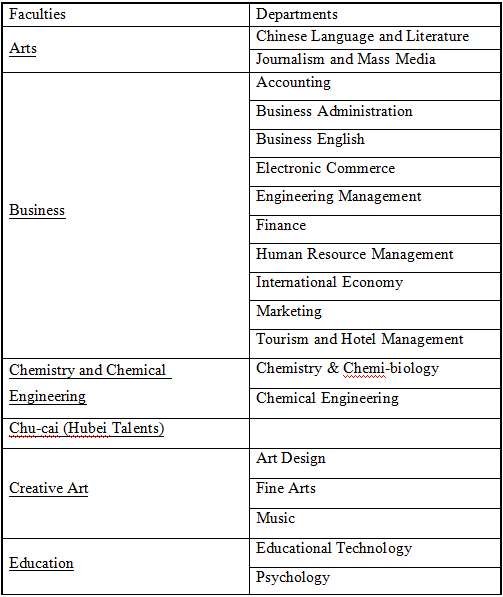 | Faculties | Departments |
|---|---|
| Arts | Chinese Language and Literature |
| | Journalism and Mass Media |
| Business | Accounting |
| | Business Administration |
| | Business English |
| | Electronic Commerce |
| | Engineering Management |
| | Finance |
| | Human Resource Management |
| | International Economy |
| | Marketing |
| | Tourism and Hotel Management |
| Chemistry and Chemical Engineering | Chemistry & Chemi-biology |
| | Chemical Engineering |
| Chu-cai (Hubei Talents) | |
| Creative Art | Art Design |
| | Fine Arts |
| | Music |
| Education | Educational Technology |
| | Psychology |